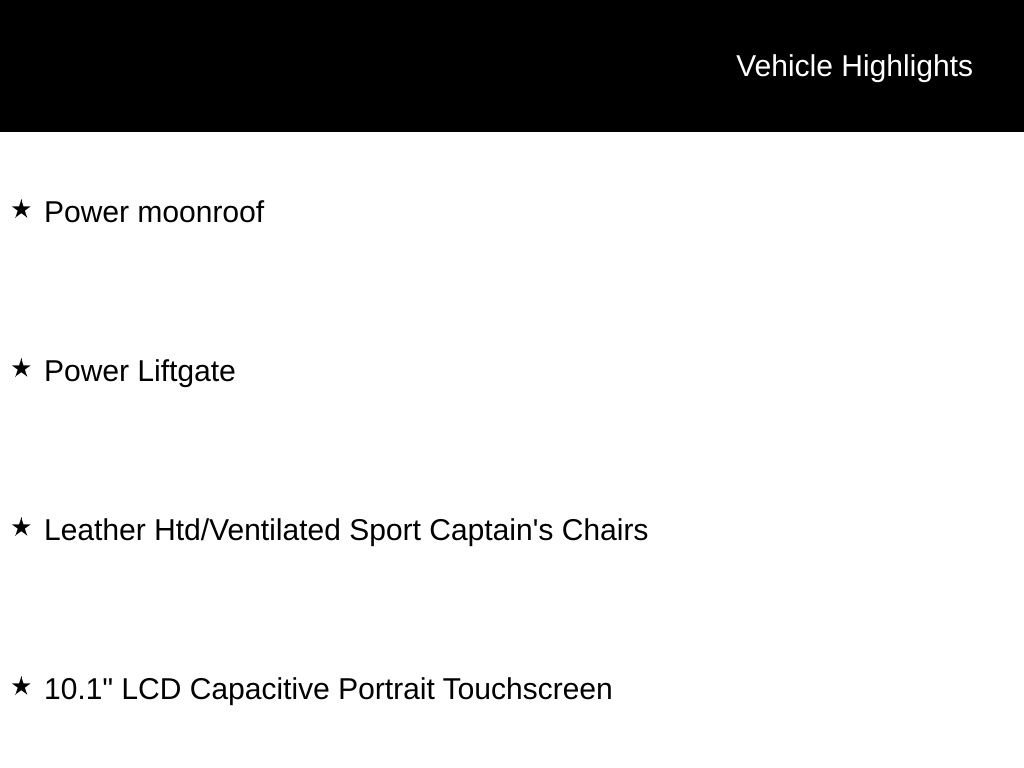 Vehicle Highlights

★ Power moonroof

★ Power Liftgate

★ Leather Htd/Ventilated Sport Captain's Chairs

★ 10.1" LCD Capacitive Portrait Touchscreen